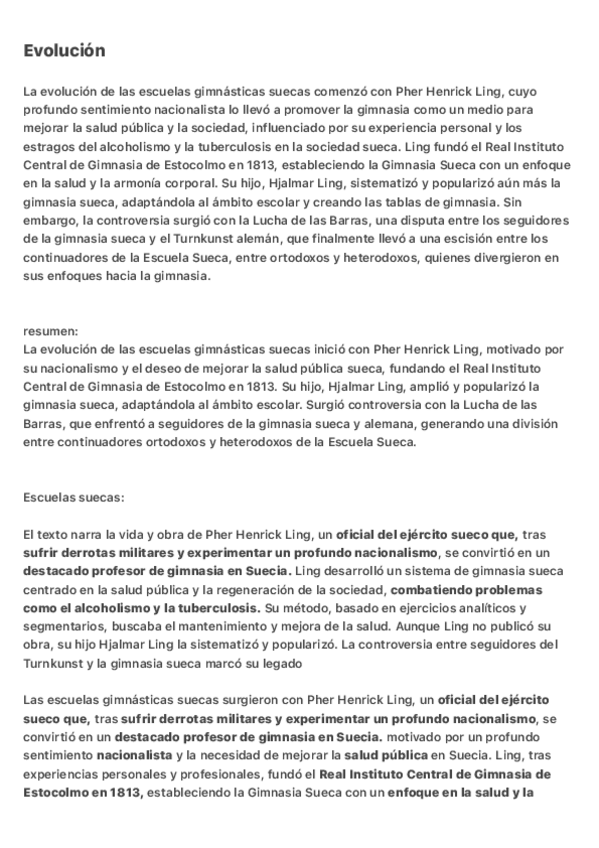 Evolución

La evolución de las escuelas gimnásticas suecas comenzó con Pher Henrick Ling, cuyo profundo sentimiento nacionalista lo llevó a promover la gimnasia como un medio para mejorar la salud pública y la sociedad, influenciado por su experiencia personal y los estragos del alcoholismo y la tuberculosis en la sociedad sueca. Ling fundó el Real Instituto Central de Gimnasia de Estocolmo en 1813, estableciendo la Gimnasia Sueca con un enfoque en la salud y la armonía corporal. Su hijo, Hjalmar Ling, sistematizó y popularizó aún más la gimnasia sueca, adaptándola al ámbito escolar y creando las tablas de gimnasia. Sin embargo, la controversia surgió con la Lucha de las Barras, una disputa entre los seguidores de la gimnasia sueca y el Turnkunst alemán, que finalmente llevó a una escisión entre los continuadores de la Escuela Sueca, entre ortodoxos y heterodoxos, quienes divergieron en sus enfoques hacia la gimnasia.

resumen:
La evolución de las escuelas gimnásticas suecas inició con Pher Henrick Ling, motivado por su nacionalismo y el deseo de mejorar la salud pública sueca, fundando el Real Instituto Central de Gimnasia de Estocolmo en 1813. Su hijo, Hjalmar Ling, amplió y popularizó la gimnasia sueca, adaptándola al ámbito escolar. Surgió controversia con la Lucha de las Barras, que enfrentó a seguidores de la gimnasia sueca y alemana, generando una división entre continuadores ortodoxos y heterodoxos de la Escuela Sueca.

Escuelas suecas:

El texto narra la vida y obra de Pher Henrick Ling, un oficial del ejército sueco que, tras sufrir derrotas militares y experimentar un profundo nacionalismo, se convirtió en un destacado profesor de gimnasia en Suecia. Ling desarrolló un sistema de gimnasia sueca centrado en la salud pública y la regeneración de la sociedad, combatiendo problemas como el alcoholismo y la tuberculosis. Su método, basado en ejercicios analíticos y segmentarios, buscaba el mantenimiento y mejora de la salud. Aunque Ling no publicó su obra, su hijo Hjalmar Ling la sistematizó y popularizó. La controversia entre seguidores del Turnkunst y la gimnasia sueca marcó su legado

Las escuelas gimnásticas suecas surgieron con Pher Henrick Ling, un oficial del ejército sueco que, tras sufrir derrotas militares y experimentar un profundo nacionalismo, se convirtió en un destacado profesor de gimnasia en Suecia. motivado por un profundo sentimiento nacionalista y la necesidad de mejorar la salud pública en Suecia. Ling, tras experiencias personales y profesionales, fundó el Real Instituto Central de Gimnasia de Estocolmo en 1813, estableciendo la Gimnasia Sueca con un enfoque en la salud y la